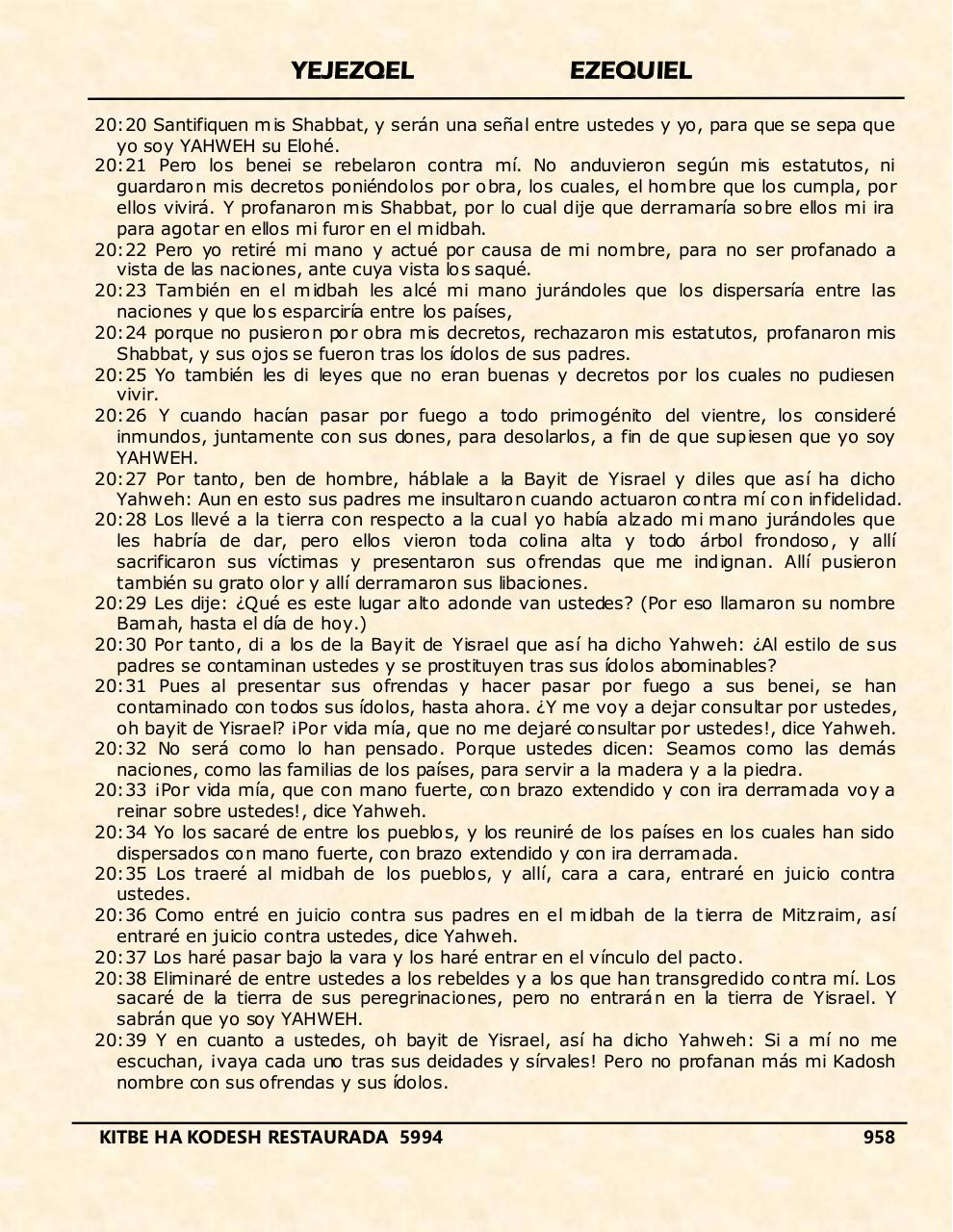 YEJEZQEL EZEQUIEL

20:20 Santifiquen mis Shabbat, y serán una señal entre ustedes y yo, para que se sepa que yo soy YAHWEH su Elohé.
20:21 Pero los benei se rebelaron contra mí. No anduvieron según mis estatutos, ni guardaron mis decretos poniéndolos por obra, los cuales, el hombre que los cumpla, por ellos vivirá. Y profanaron mis Shabbat, por lo cual dije que derramaría sobre ellos mi ira para agotar en ellos mi furor en el midbah.
20:22 Pero yo retiré mi mano y actué por causa de mi nombre, para no ser profanado a vista de las naciones, ante cuya vista los saqué.
20:23 También en el midbah les alcé mi mano jurándoles que los dispersaría entre las naciones y que los esparciría entre los países,
20:24 porque no pusieron por obra mis decretos, rechazaron mis estatutos, profanaron mis Shabbat, y sus ojos se fueron tras los ídolos de sus padres.
20:25 Yo también les di leyes que no eran buenas y decretos por los cuales no pudiesen vivir.
20:26 Y cuando hacían pasar por fuego a todo primogénito del vientre, los consideré inmundos, juntamente con sus dones, para desolarlos, a fin de que supiesen que yo soy YAHWEH.
20:27 Por tanto, ben de hombre, háblale a la Bayit de Yisrael y diles que así ha dicho Yahweh: Aun en esto sus padres me insultaron cuando actuaron contra mí con infidelidad.
20:28 Los llevé a la tierra con respecto a la cual yo había alzado mi mano jurándoles que les habría de dar, pero ellos vieron toda colina alta y todo árbol frondoso, y allí sacrificaron sus víctimas y presentaron sus ofrendas que me indignan. Allí pusieron también su grato olor y allí derramaron sus libaciones.
20:29 Les dije: ¿Qué es este lugar alto adonde van ustedes? (Por eso llamaron su nombre Bamah, hasta el día de hoy.)
20:30 Por tanto, di a los de la Bayit de Yisrael que así ha dicho Yahweh: ¿Al estilo de sus padres se contaminan ustedes y se prostituyen tras sus ídolos abominables?
20:31 Pues al presentar sus ofrendas y hacer pasar por fuego a sus benei, se han contaminado con todos sus ídolos, hasta ahora. ¿Y me voy a dejar consultar por ustedes, oh bayit de Yisrael? ¡Por vida mía, que no me dejaré consultar por ustedes!, dice Yahweh.
20:32 No será como lo han pensado. Porque ustedes dicen: Seamos como las demás naciones, como las familias de los países, para servir a la madera y a la piedra.
20:33 ¡Por vida mía, que con mano fuerte, con brazo extendido y con ira derramada voy a reinar sobre ustedes!, dice Yahweh.
20:34 Yo los sacaré de entre los pueblos, y los reuniré de los países en los cuales han sido dispersados con mano fuerte, con brazo extendido y con ira derramada.
20:35 Los traeré al midbah de los pueblos, y allí, cara a cara, entraré en juicio contra ustedes.
20:36 Como entré en juicio contra sus padres en el midbah de la tierra de Mitzraim, así entraré en juicio contra ustedes, dice Yahweh.
20:37 Los haré pasar bajo la vara y los haré entrar en el vínculo del pacto.
20:38 Eliminaré de entre ustedes a los rebeldes y a los que han transgredido contra mí. Los sacaré de la tierra de sus peregrinaciones, pero no entrarán en la tierra de Yisrael. Y sabrán que yo soy YAHWEH.
20:39 Y en cuanto a ustedes, oh bayit de Yisrael, así ha dicho Yahweh: Si a mí no me escuchan, ¡vaya cada uno tras sus deidades y sírvales! Pero no profanan más mi Kadosh nombre con sus ofrendas y sus ídolos.

KITBE HA KODESH RESTAURADA 5994 958